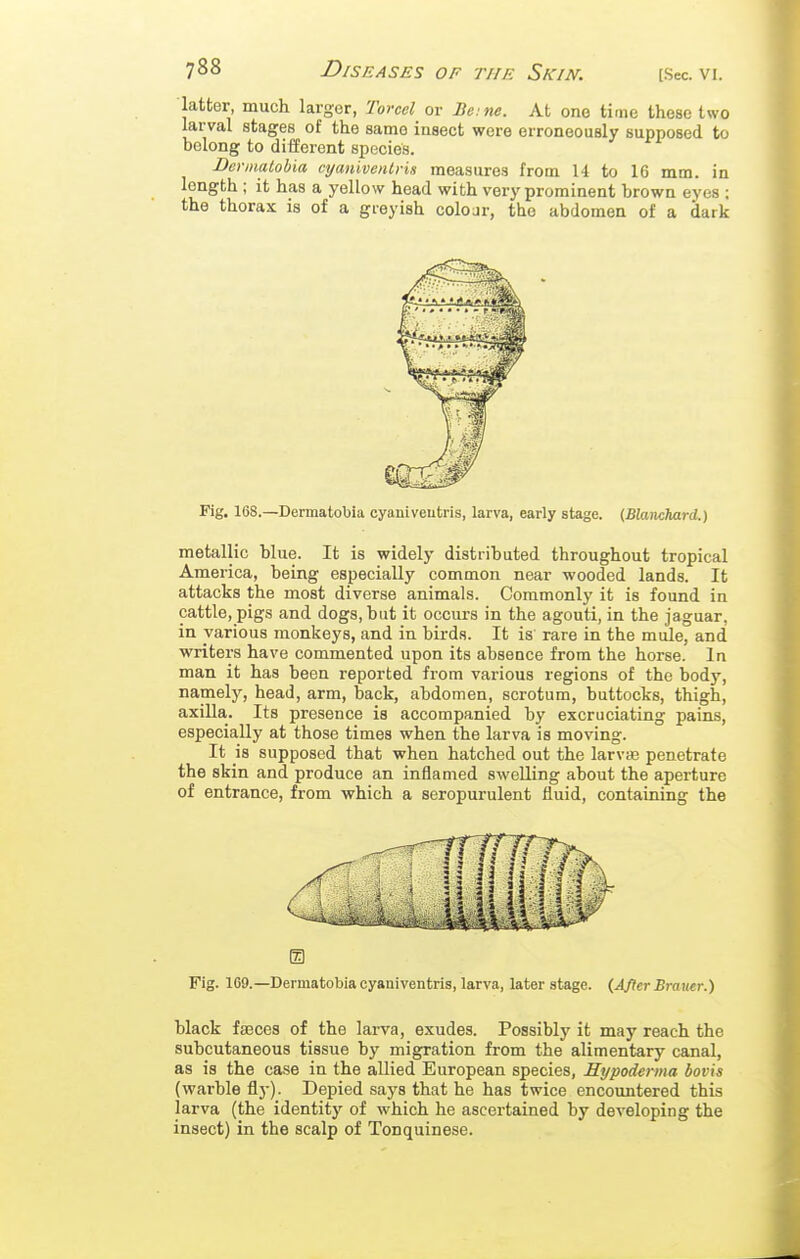 788 DISEASES OF THE SKIN. [Sec. VI.

latter, much larger, Torcel or Berne. At one time these two larval stages of the same insect were erroneously supposed to belong to different species.

Dermatobia cyaniventris measures from 14 to 16 mm. in length; it has a yellow head with very prominent brown eyes; the thorax is of a greyish colour, the abdomen of a dark

Fig. 168.—Dermatobia cyaniventris, larva, early stage. (Blanchard.)

metallic blue. It is widely distributed throughout tropical America, being especially common near wooded lands. It attacks the most diverse animals. Commonly it is found in cattle, pigs and dogs, but it occurs in the agouti, in the jaguar, in various monkeys, and in birds. It is rare in the mule, and writers have commented upon its absence from the horse. In man it has been reported from various regions of the body, namely, head, arm, back, abdomen, scrotum, buttocks, thigh, axilla. Its presence is accompanied by excruciating pains, especially at those times when the larva is moving.

It is supposed that when hatched out the larvæ penetrate the skin and produce an inflamed swelling about the aperture of entrance, from which a seropurulent fluid, containing the

Fig. 169.—Dermatobia cyaniventris, larva, later stage. (After Brauer.)

black fæces of the larva, exudes. Possibly it may reach the subcutaneous tissue by migration from the alimentary canal, as is the case in the allied European species, Hypoderma bovis (warble fly). Depied says that he has twice encountered this larva (the identity of which he ascertained by developing the insect) in the scalp of Tonquinese.